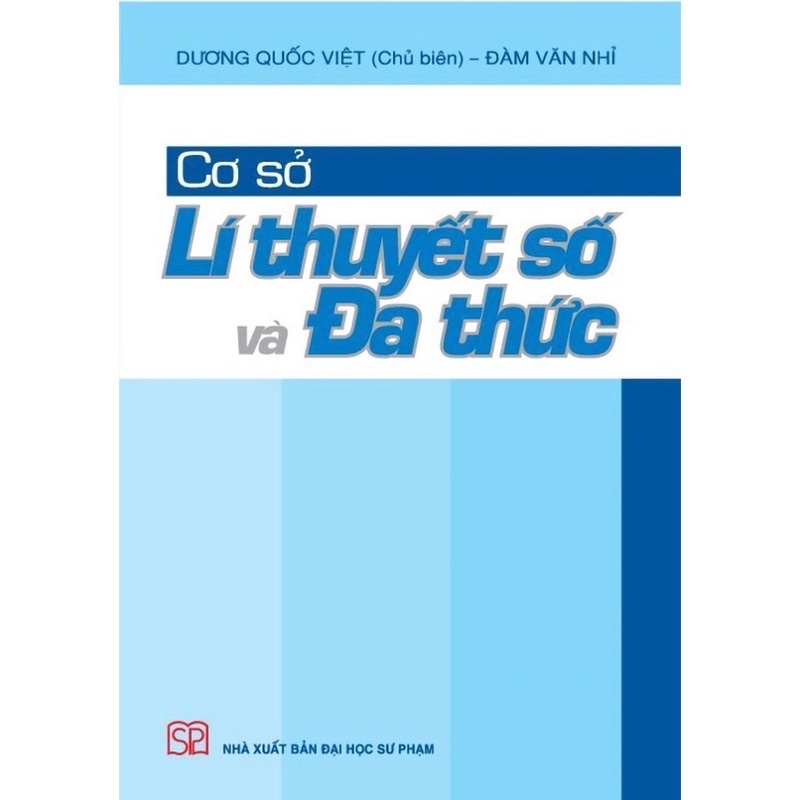 DƯƠNG QUỐC VIỆT (Chủ biên) – ĐÀM VĂN NHỈ

Cơ sở
Lí thuyết số
và Đa thức

SP

NHÀ XUẤT BẢN ĐẠI HỌC SƯ PHẠM